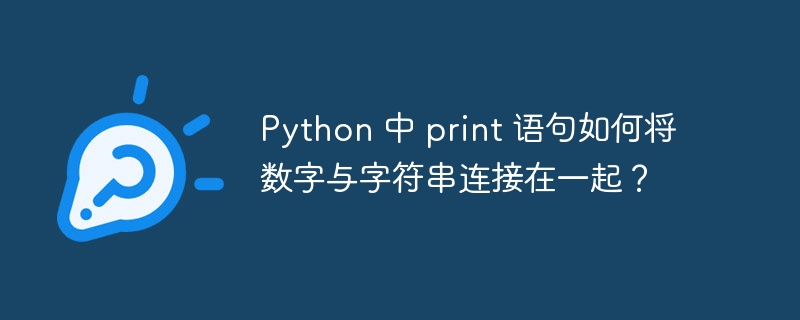 Python 中 print 语句如何将数字与字符串连接在一起？